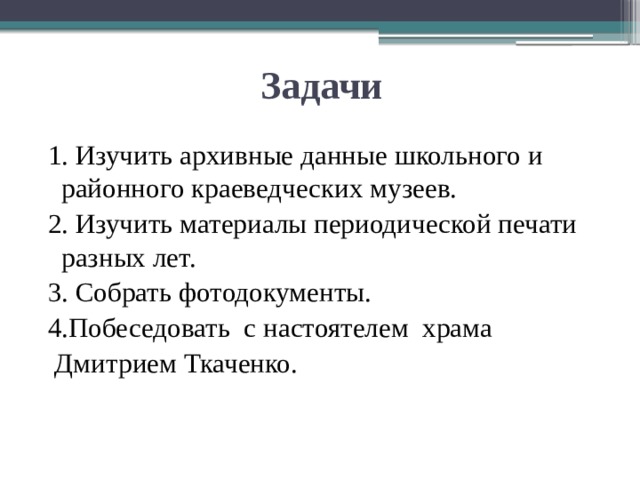 Задачи

1. Изучить архивные данные школьного и районного краеведческих музеев.

2. Изучить материалы периодической печати разных лет.

3. Собрать фотодокументы.

4.Побеседовать с настоятелем храма Дмитрием Ткаченко.